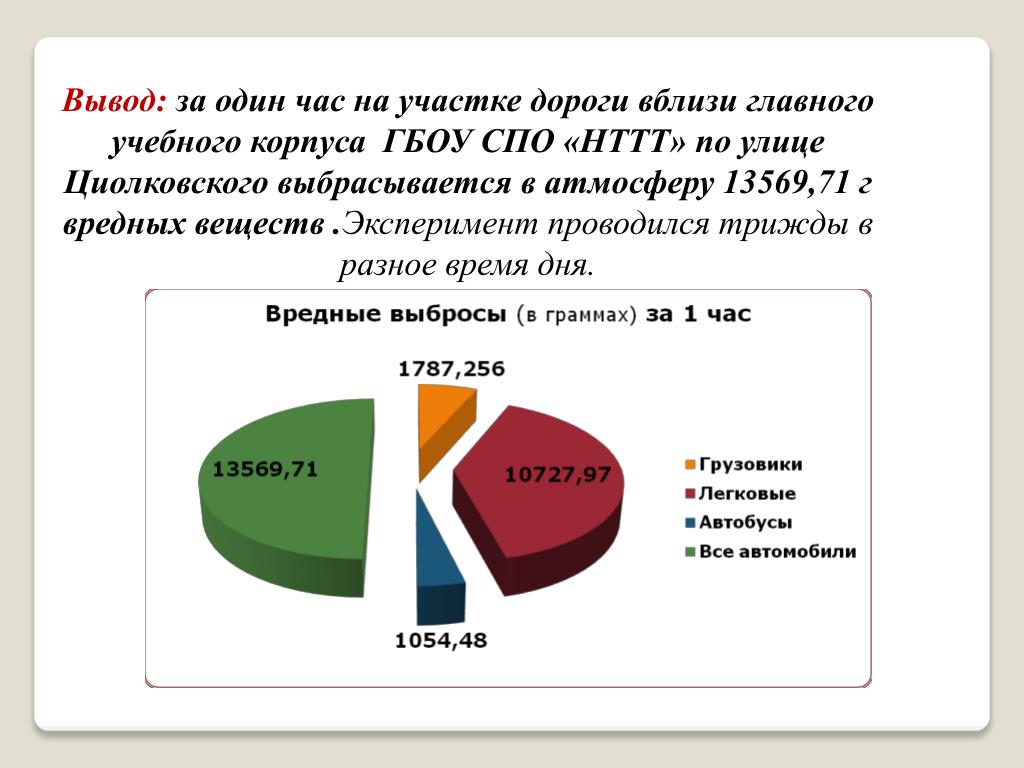 Вывод: за один час на участке дороги вблизи главного учебного корпуса ГБОУ СПО «НТТТ» по улице Циолковского выбрасывается в атмосферу 13569,71 г вредных веществ .Эксперимент проводился трижды в разное время дня.

Вредные выбросы (в граммах) за 1 час

1787,256
13569,71
10727,97
1054,48

Грузовики
Легковые
Автобусы
Все автомобили